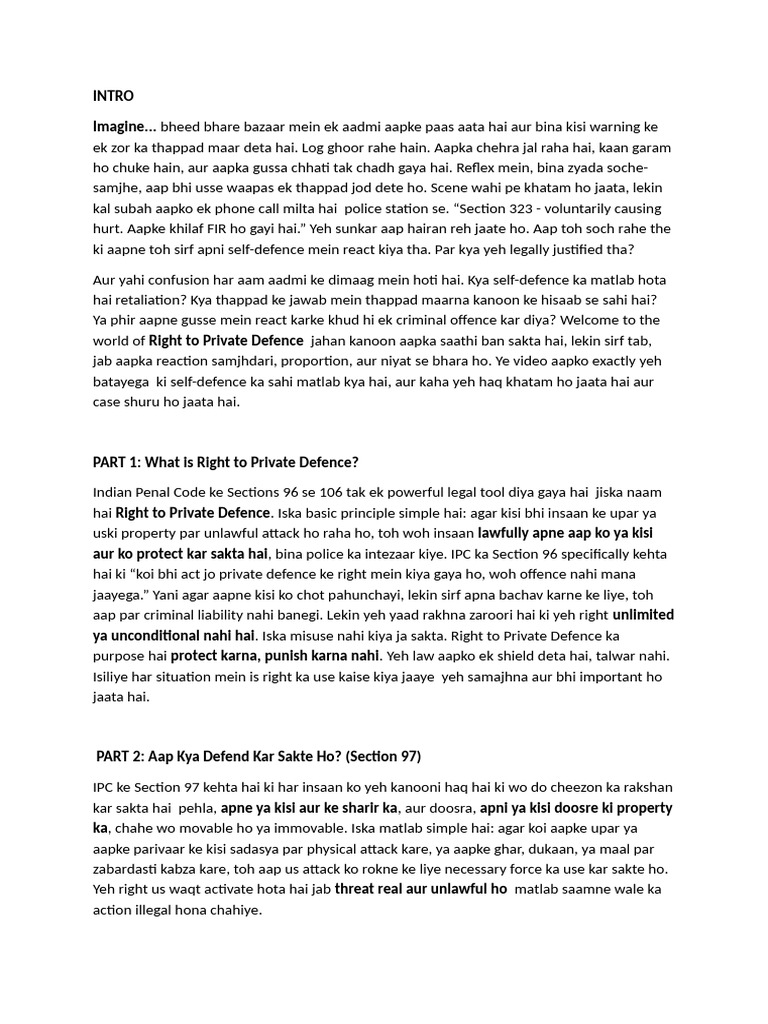 INTRO

Imagine... bheed bhare bazaar mein ek aadmi aapke paas aata hai aur bina kisi warning ke ek zor ka thappad maar deta hai. Log ghoor rahe hain. Aapka chehra jal raha hai, kaan garam ho chuke hain, aur aapka gussa chhati tak chadh gaya hai. Reflex mein, bina zyada soche-samjhe, aap bhi usse waapas ek thappad jod dete ho. Scene wahi pe khatam ho jaata, lekin kal subah aapko ek phone call milta hai police station se. "Section 323 - voluntarily causing hurt. Aapke khilaf FIR ho gayi hai." Yeh sunkar aap hairan reh jaate ho. Aap toh soch rahe the ki aapne toh sirf apni self-defence mein react kiya tha. Par kya yeh legally justified tha?

Aur yahi confusion har aam aadmi ke dimaag mein hoti hai. Kya self-defence ka matlab hota hai retaliation? Kya thappad ke jawab mein thappad maarna kanoon ke hisaab se sahi hai? Ya phir aapne gusse mein react karke khud hi ek criminal offence kar diya? Welcome to the world of Right to Private Defence jahan kanoon aapka saathi ban sakta hai, lekin sirf tab, jab aapka reaction samjhdari, proportion, aur niyat se bhara ho. Ye video aapko exactly yeh batayega ki self-defence ka sahi matlab kya hai, aur kaha yeh haq khatam ho jaata hai aur case shuru ho jaata hai.

PART 1: What is Right to Private Defence?

Indian Penal Code ke Sections 96 se 106 tak ek powerful legal tool diya gaya hai jiska naam hai Right to Private Defence. Iska basic principle simple hai: agar kisi bhi insaan ke upar ya uski property par unlawful attack ho raha ho, toh woh insaan lawfully apne aap ko ya kisi aur ko protect kar sakta hai, bina police ka intezaar kiye. IPC ka Section 96 specifically kehta hai ki "koi bhi act jo private defence ke right mein kiya gaya ho, woh offence nahi mana jaayega." Yani agar aapne kisi ko chot pahunchayi, lekin sirf apna bachav karne ke liye, toh aap par criminal liability nahi banegi. Lekin yeh yaad rakhna zaroori hai ki yeh right unlimited ya unconditional nahi hai. Iska misuse nahi kiya ja sakta. Right to Private Defence ka purpose hai protect karna, punish karna nahi. Yeh law aapko ek shield deta hai, talwar nahi. Isiliye har situation mein is right ka use kaise kiya jaaye yeh samajhna aur bhi important ho jaata hai.

PART 2: Aap Kya Defend Kar Sakte Ho? (Section 97)

IPC ke Section 97 kehta hai ki har insaan ko yeh kanooni haq hai ki wo do cheezon ka rakshan kar sakta hai pehla, apne ya kisi aur ke sharir ka, aur doosra, apni ya kisi doosre ki property ka, chahe wo movable ho ya immovable. Iska matlab simple hai: agar koi aapke upar ya aapke parivaar ke kisi sadasya par physical attack kare, ya aapke ghar, dukaan, ya maal par zabardasti kabza kare, toh aap us attack ko rokne ke liye necessary force ka use kar sakte ho. Yeh right us waqt activate hota hai jab threat real aur unlawful ho matlab saamne wale ka action illegal hona chahiye.